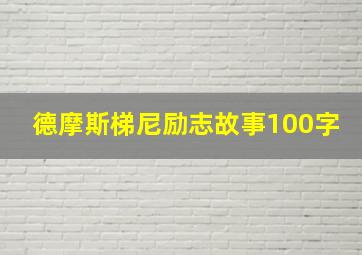 德摩斯梯尼励志故事100字